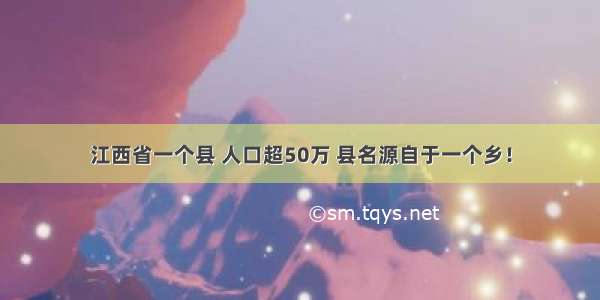 江西省一个县 人口超50万 县名源自于一个乡！

©sm.tqys.net